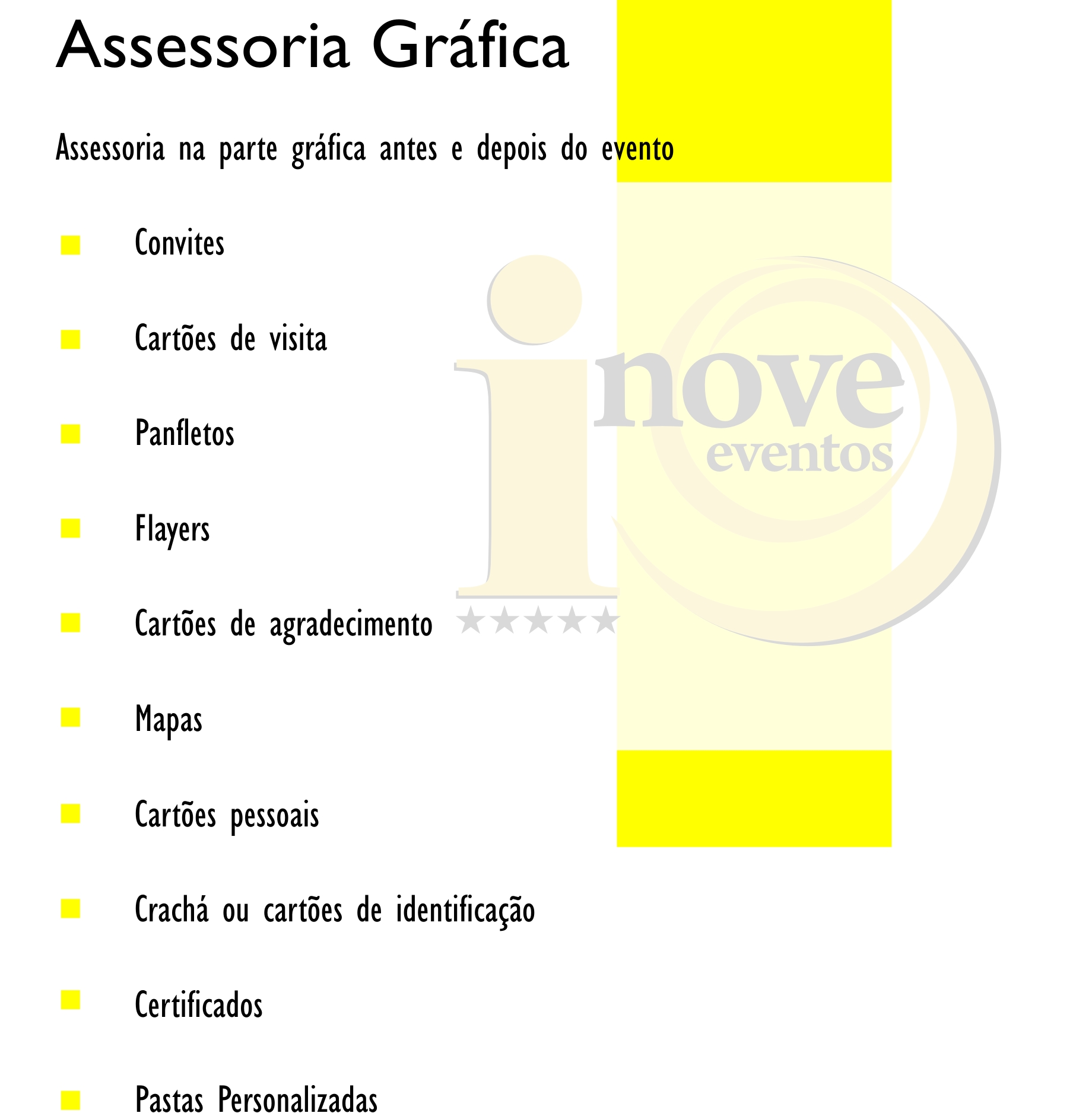 Assessoria Gráfica

Assessoria na parte gráfica antes e depois do evento

Convites

Cartões de visita

Panfletos

Flayers

Cartões de agradecimento

Mapas

Cartões pessoais

Crachá ou cartões de identificação

Certificados

Pastas Personalizadas

inove eventos